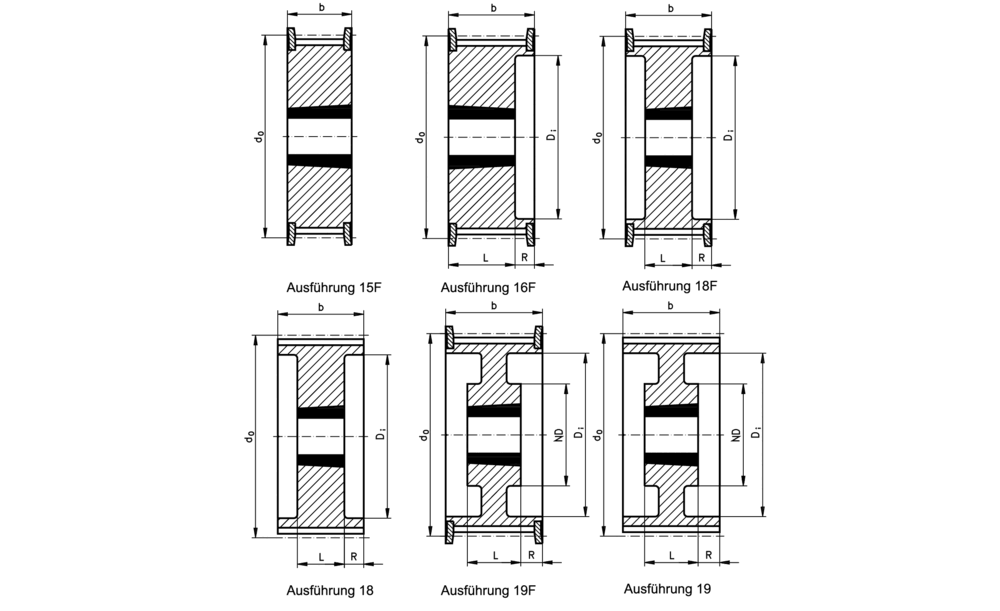 b

$d_0$

Ausführung 15F

b

$d_0$

$D_1$

L R

Ausführung 16F

b

$d_0$

$D_1$

L R

Ausführung 18F

b

$d_0$

$D_1$

L R

Ausführung 18

b

$d_0$

ND

$D_1$

L R

Ausführung 19F

b

$d_0$

ND

$D_1$

L R

Ausführung 19